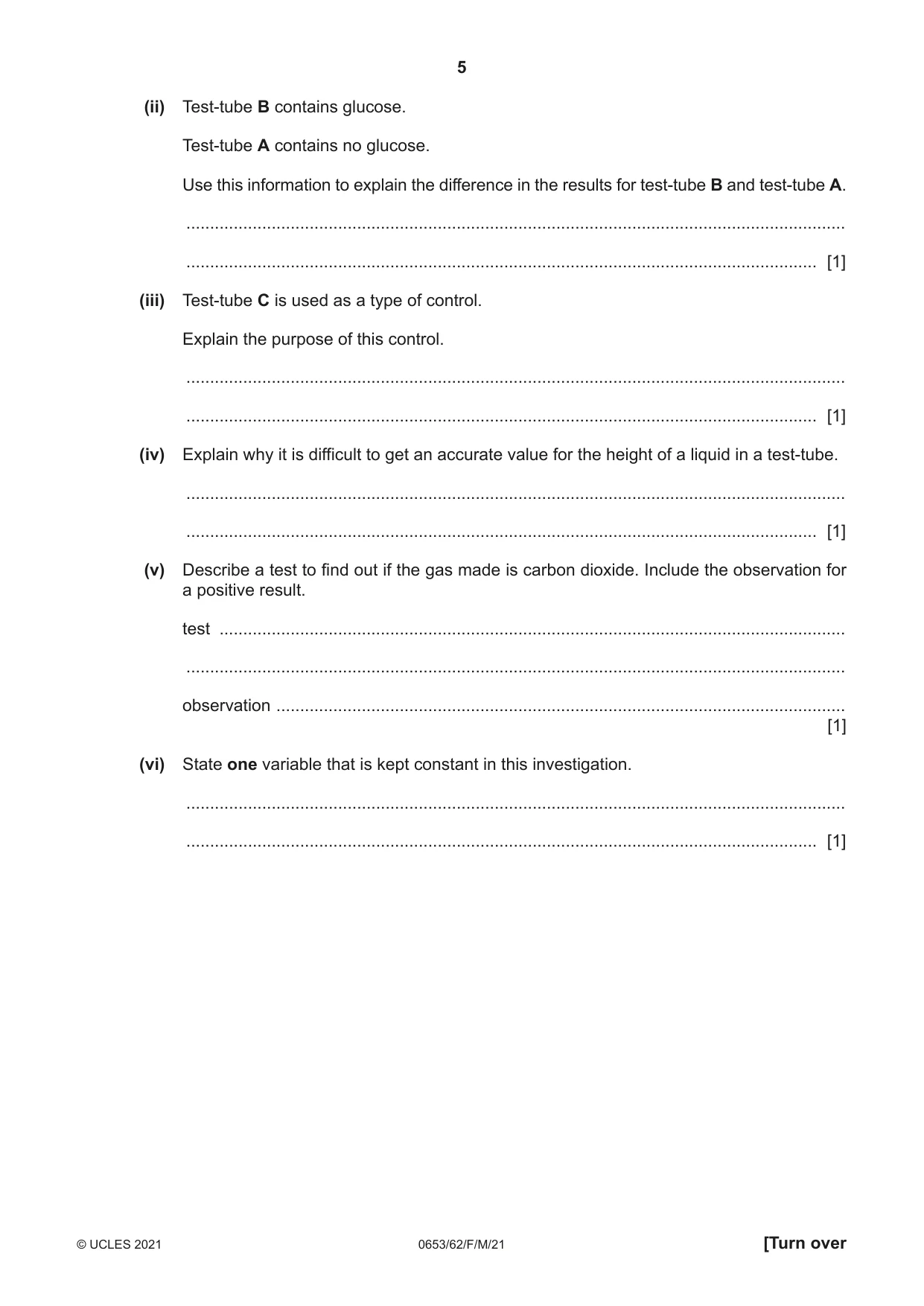 5

(ii) Test-tube B contains glucose.

Test-tube A contains no glucose.

Use this information to explain the difference in the results for test-tube B and test-tube A.

____

____ [1]

(iii) Test-tube C is used as a type of control.

Explain the purpose of this control.

____

____ [1]

(iv) Explain why it is difficult to get an accurate value for the height of a liquid in a test-tube.

____

____ [1]

(v) Describe a test to find out if the gas made is carbon dioxide. Include the observation for a positive result.

test ____

____

observation ____
[1]

(vi) State one variable that is kept constant in this investigation.

____

____ [1]

© UCLES 2021 0653/62/F/M/21 [Turn over